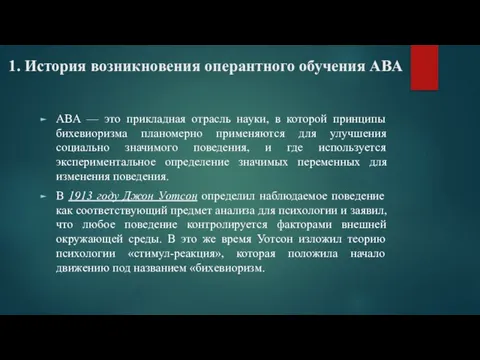 1. История возникновения оперантного обучения АВА

АВА — это прикладная отрасль науки, в которой принципы бихевиоризма планомерно применяются для улучшения социально значимого поведения, и где используется экспериментальное определение значимых переменных для изменения поведения.

В 1913 году Джон Уотсон определил наблюдаемое поведение как соответствующий предмет анализа для психологии и заявил, что любое поведение контролируется факторами внешней окружающей среды. В это же время Уотсон изложил теорию психологии «стимул-реакция», которая положила начало движению под названием «бихевиоризм.